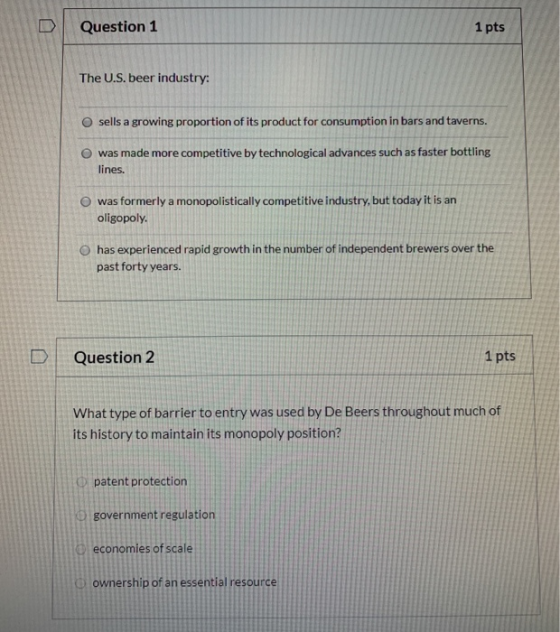 Question 1

1 pts

The U.S. beer industry:

sells a growing proportion of its product for consumption in bars and taverns.

was made more competitive by technological advances such as faster bottling lines.

was formerly a monopolistically competitive industry, but today it is an oligopoly.

has experienced rapid growth in the number of independent brewers over the past forty years.

Question 2

1 pts

What type of barrier to entry was used by De Beers throughout much of its history to maintain its monopoly position?

patent protection

government regulation

economies of scale

ownership of an essential resource